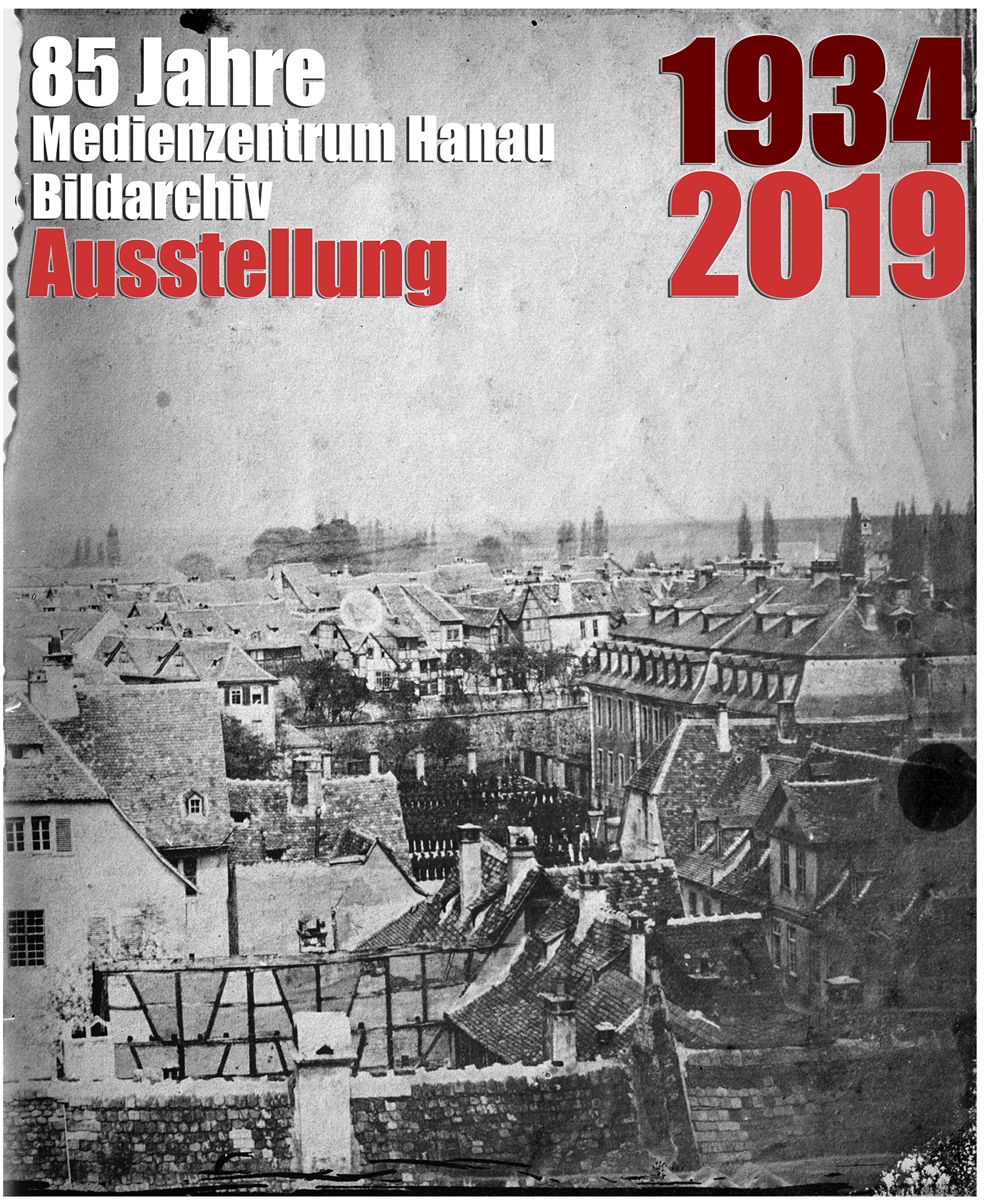 85 Jahre
Medienzentrum Hanau
Bildarchiv
Ausstellung

1934
2019